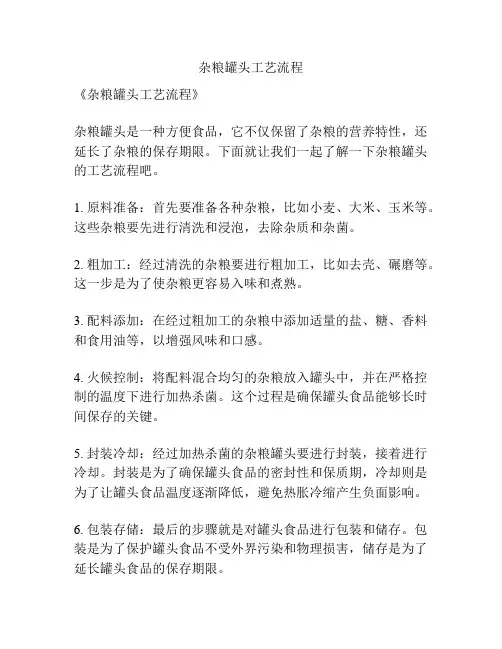 杂粮罐头工艺流程

《杂粮罐头工艺流程》

杂粮罐头是一种方便食品，它不仅保留了杂粮的营养特性，还延长了杂粮的保存期限。下面就让我们一起了解一下杂粮罐头的工艺流程吧。

1. 原料准备：首先要准备各种杂粮，比如小麦、大米、玉米等。这些杂粮要先进行清洗和浸泡，去除杂质和杂菌。

2. 粗加工：经过清洗的杂粮要进行粗加工，比如去壳、碾磨等。这一步是为了使杂粮更容易入味和煮熟。

3. 配料添加：在经过粗加工的杂粮中添加适量的盐、糖、香料和食用油等，以增强风味和口感。

4. 火候控制：将配料混合均匀的杂粮放入罐头中，并在严格控制的温度下进行加热杀菌。这个过程是确保罐头食品能够长时间保存的关键。

5. 封装冷却：经过加热杀菌的杂粮罐头要进行封装，接着进行冷却。封装是为了确保罐头食品的密封性和保质期，冷却则是为了让罐头食品温度逐渐降低，避免热胀冷缩产生负面影响。

6. 包装存储：最后的步骤就是对罐头食品进行包装和储存。包装是为了保护罐头食品不受外界污染和物理损害，储存是为了延长罐头食品的保存期限。